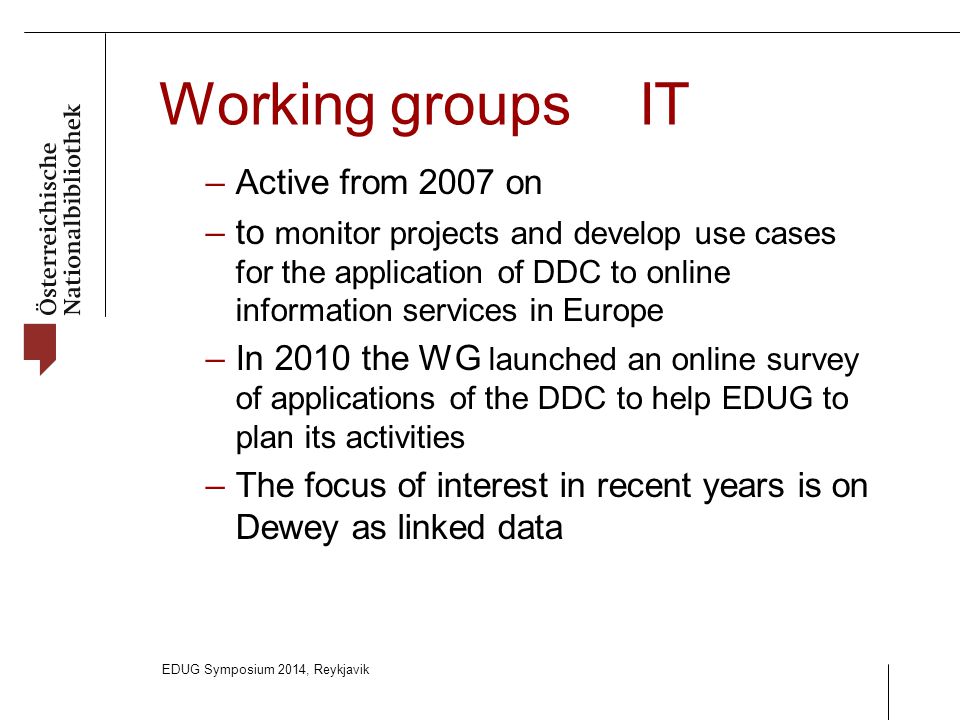 Österreichische Nationalbibliothek

Working groups IT

– Active from 2007 on

– to monitor projects and develop use cases for the application of DDC to online information services in Europe

– In 2010 the WG launched an online survey of applications of the DDC to help EDUG to plan its activities

– The focus of interest in recent years is on Dewey as linked data

EDUG Symposium 2014, Reykjavik